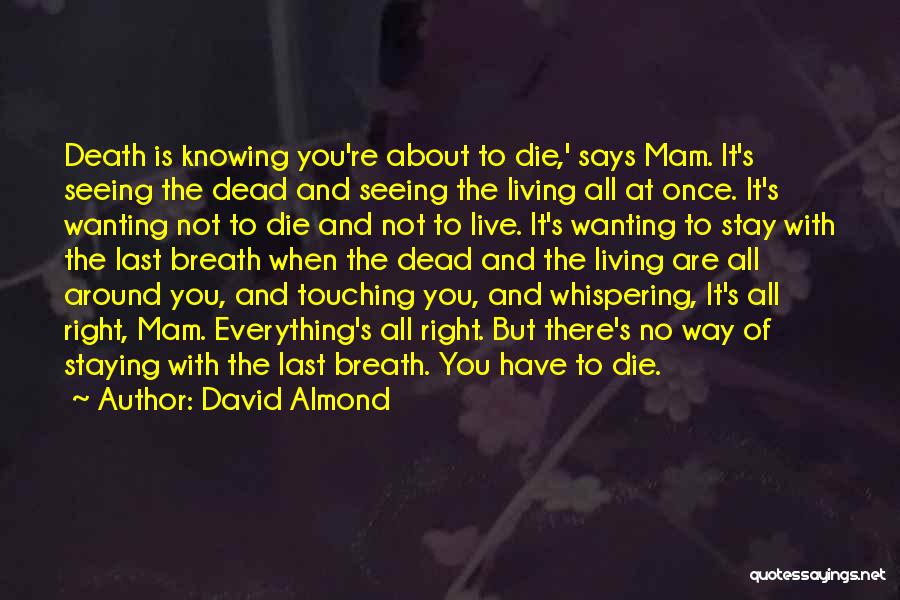 Death is knowing you're about to die,' says Mam. It's seeing the dead and seeing the living all at once. It's wanting not to die and not to live. It's wanting to stay with the last breath when the dead and the living are all around you, and touching you, and whispering, It's all right, Mam. Everything's all right. But there's no way of staying with the last breath. You have to die.

~ Author: David Almond

quotessayings.net